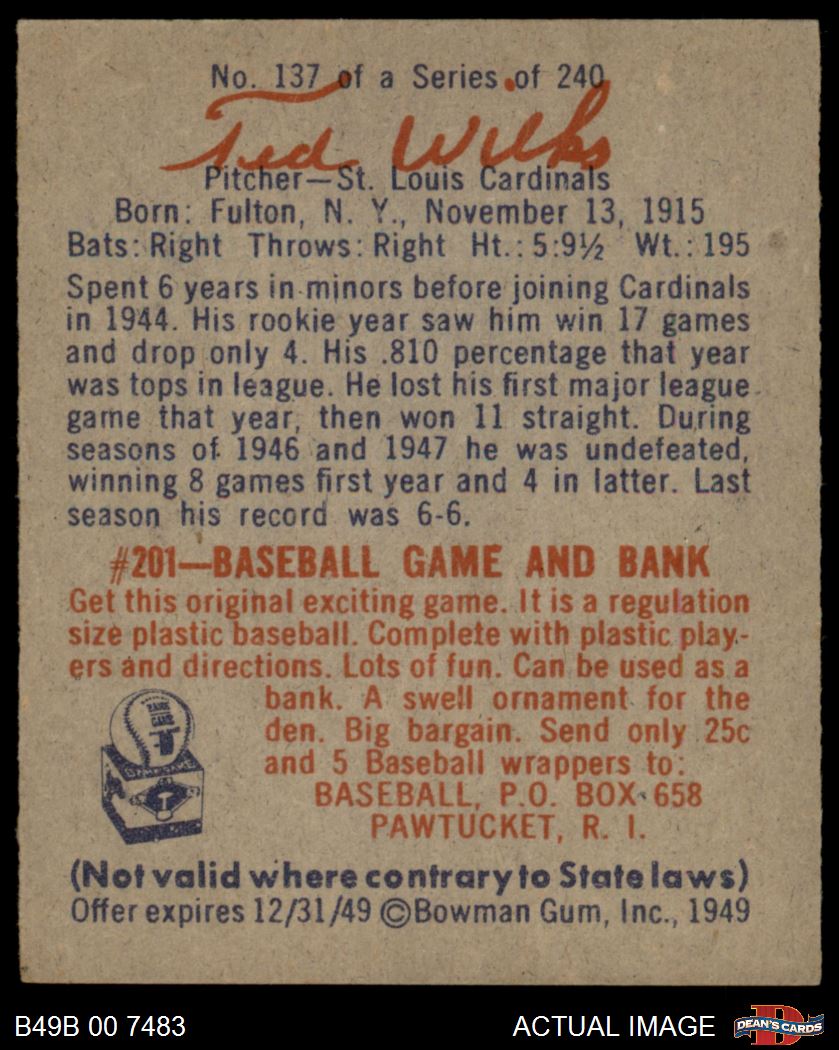 No. 137 of a Series of 240

Ted Wilks

Pitcher—St. Louis Cardinals
Born: Fulton, N. Y., November 13, 1915
Bats: Right Throws: Right Ht.: 5:9½ Wt.: 195

Spent 6 years in minors before joining Cardinals in 1944. His rookie year saw him win 17 games and drop only 4. His .810 percentage that year was tops in league. He lost his first major league game that year, then won 11 straight. During seasons of 1946 and 1947 he was undefeated, winning 8 games first year and 4 in latter. Last season his record was 6-6.

#201—BASEBALL GAME AND BANK

Get this original exciting game. It is a regulation size plastic baseball. Complete with plastic players and directions. Lots of fun. Can be used as a bank. A swell ornament for the den. Big bargain. Send only 25c and 5 Baseball wrappers to:
BASEBALL, P.O. BOX 658
PAWTUCKET, R. I.

(Not valid where contrary to State laws)
Offer expires 12/31/49 ©Bowman Gum, Inc., 1949

B49B 00 7483
ACTUAL IMAGE
DEAN'S CARDS